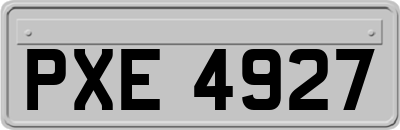 PXE 4927